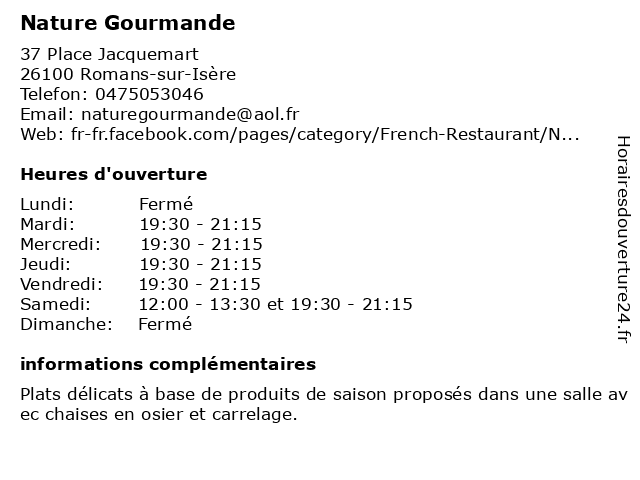 Nature Gourmande

37 Place Jacquemart
26100 Romans-sur-Isère
Telefon: 0475053046
Email: naturegourmande@aol.fr
Web: fr-fr.facebook.com/pages/category/French-Restaurant/N...

Heures d'ouverture

| | |
|---|---|
| Lundi: | Fermé |
| Mardi: | 19:30 - 21:15 |
| Mercredi: | 19:30 - 21:15 |
| Jeudi: | 19:30 - 21:15 |
| Vendredi: | 19:30 - 21:15 |
| Samedi: | 12:00 - 13:30 et 19:30 - 21:15 |
| Dimanche: | Fermé |

informations complémentaires

Plats délicats à base de produits de saison proposés dans une salle av ec chaises en osier et carrelage.

Horairesdouverture24.fr